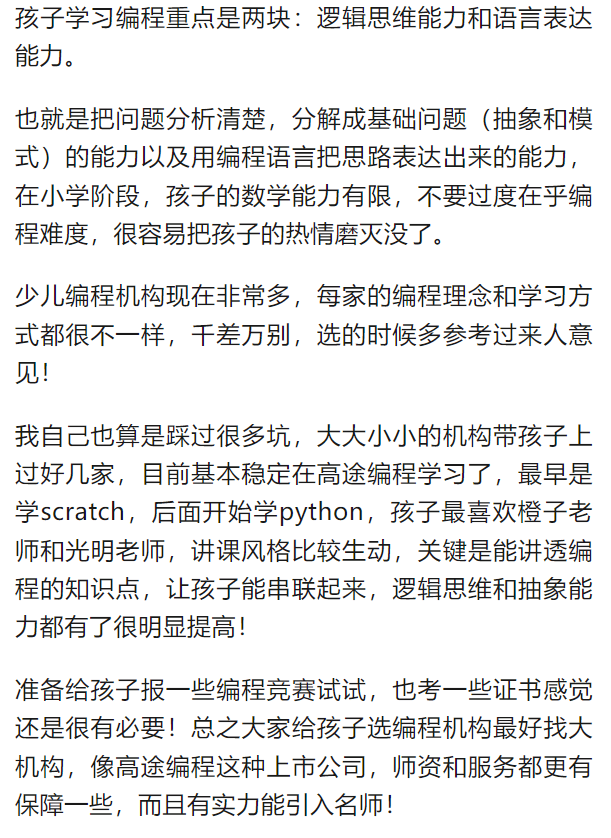 孩子学习编程重点是两块：逻辑思维能力和语言表达能力。

也就是把问题分析清楚，分解成基础问题（抽象和模式）的能力以及用编程语言把思路表达出来的能力，在小学阶段，孩子的数学能力有限，不要过度在乎编程难度，很容易把孩子的热情磨灭没了。

少儿编程机构现在非常多，每家的编程理念和学习方式都很不一样，千差万别，选的时候多参考过来人意见！

我自己也算是踩过很多坑，大大小小的机构带孩子上过好几家，目前基本稳定在高途编程学习了，最早是学scratch，后面开始学python，孩子最喜欢橙子老师和光明老师，讲课风格比较生动，关键是能讲透编程的知识点，让孩子能串联起来，逻辑思维和抽象能力都有了很明显提高！

准备给孩子报一些编程竞赛试试，也考一些证书感觉还是很有必要！总之大家给孩子选编程机构最好找大机构，像高途编程这种上市公司，师资和服务都更有保障一些，而且有实力能引入名师！